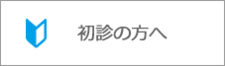 初診の方へ